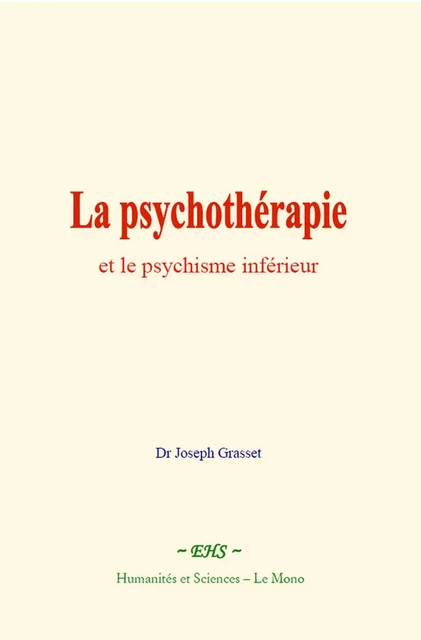 La psychothérapie

et le psychisme inférieur

Dr Joseph Grasset

~ EHS ~

Humanités et Sciences – Le Mono